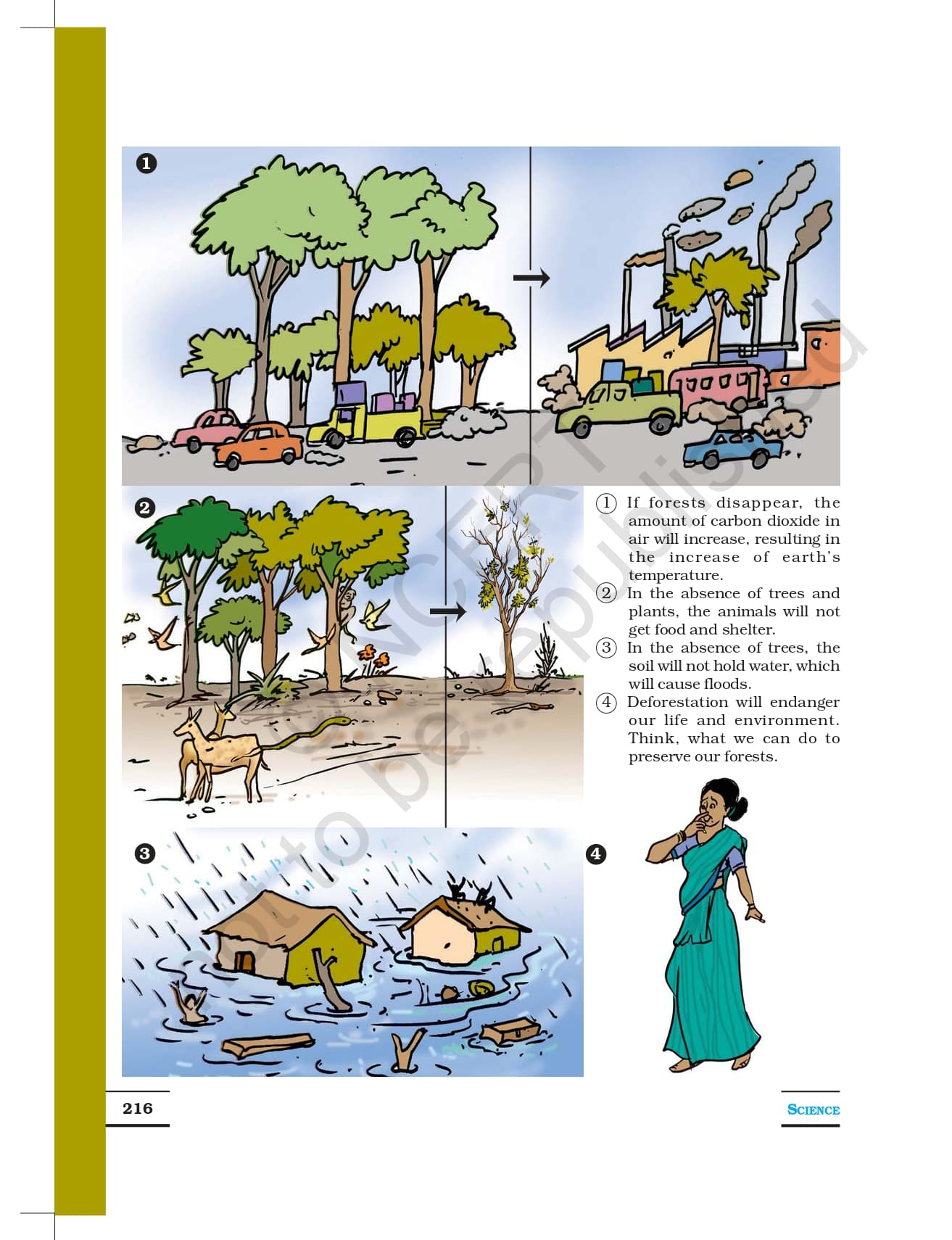 1

2

① If forests disappear, the amount of carbon dioxide in air will increase, resulting in the increase of earth's temperature.

② In the absence of trees and plants, the animals will not get food and shelter.

③ In the absence of trees, the soil will not hold water, which will cause floods.

④ Deforestation will endanger our life and environment. Think, what we can do to preserve our forests.

3

4

© NCERT not to be republished

216

SCIENCE